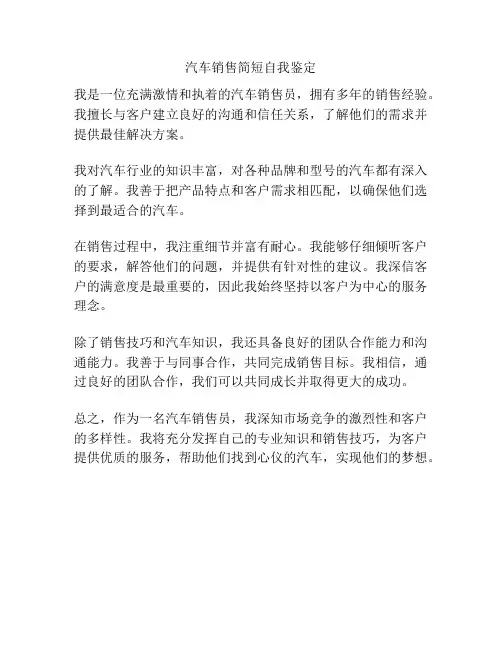 汽车销售简短自我鉴定

我是一位充满激情和执着的汽车销售员，拥有多年的销售经验。我擅长与客户建立良好的沟通和信任关系，了解他们的需求并提供最佳解决方案。

我对汽车行业的知识丰富，对各种品牌和型号的汽车都有深入的了解。我善于把产品特点和客户需求相匹配，以确保他们选择到最适合的汽车。

在销售过程中，我注重细节并富有耐心。我能够仔细倾听客户的要求，解答他们的问题，并提供有针对性的建议。我深信客户的满意度是最重要的，因此我始终坚持以客户为中心的服务理念。

除了销售技巧和汽车知识，我还具备良好的团队合作能力和沟通能力。我善于与同事合作，共同完成销售目标。我相信，通过良好的团队合作，我们可以共同成长并取得更大的成功。

总之，作为一名汽车销售员，我深知市场竞争的激烈性和客户的多样性。我将充分发挥自己的专业知识和销售技巧，为客户提供优质的服务，帮助他们找到心仪的汽车，实现他们的梦想。